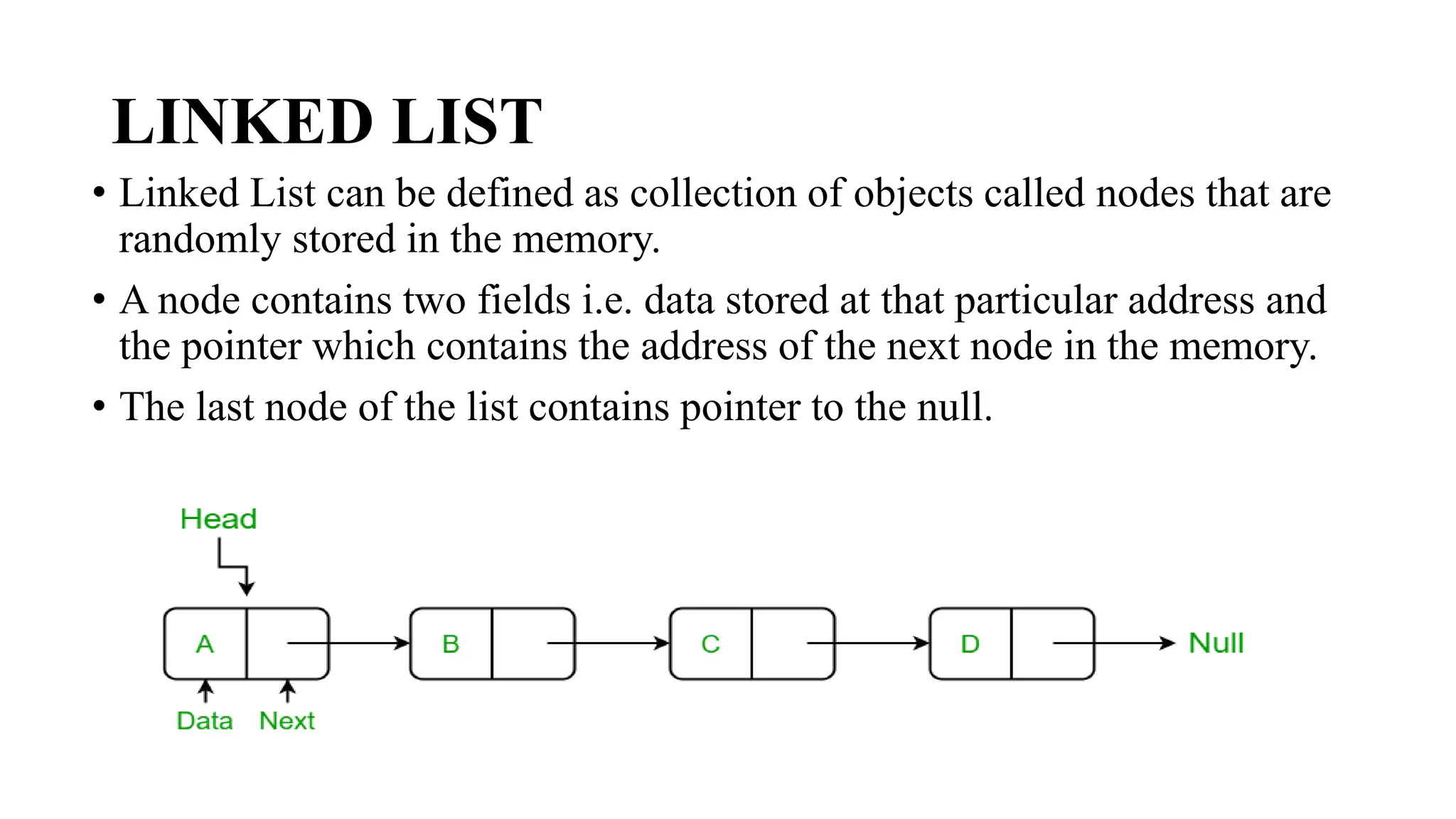 LINKED LIST

• Linked List can be defined as collection of objects called nodes that are randomly stored in the memory.

• A node contains two fields i.e. data stored at that particular address and the pointer which contains the address of the next node in the memory.

• The last node of the list contains pointer to the null.

Head

A

B

C

D

Null

Data Next